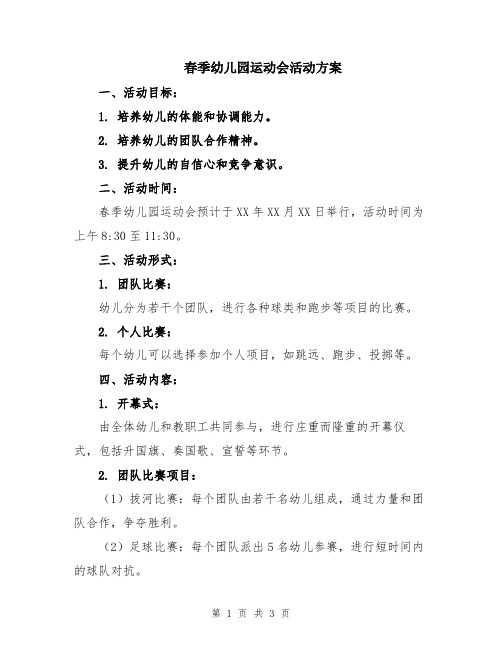 春季幼儿园运动会活动方案

一、活动目标：

1. 培养幼儿的体能和协调能力。

2. 培养幼儿的团队合作精神。

3. 提升幼儿的自信心和竞争意识。

二、活动时间：

春季幼儿园运动会预计于XX年XX月XX日举行，活动时间为上午8:30至11:30。

三、活动形式：

1. 团队比赛：

幼儿分为若干个团队，进行各种球类和跑步等项目的比赛。

2. 个人比赛：

每个幼儿可以选择参加个人项目，如跳远、跑步、投掷等。

四、活动内容：

1. 开幕式：

由全体幼儿和教职工共同参与，进行庄重而隆重的开幕仪式，包括升国旗、奏国歌、宣誓等环节。

2. 团队比赛项目：

（1）拔河比赛：每个团队由若干名幼儿组成，通过力量和团队合作，争夺胜利。

（2）足球比赛：每个团队派出5名幼儿参赛，进行短时间内的球队对抗。

第 1 页 共 3 页